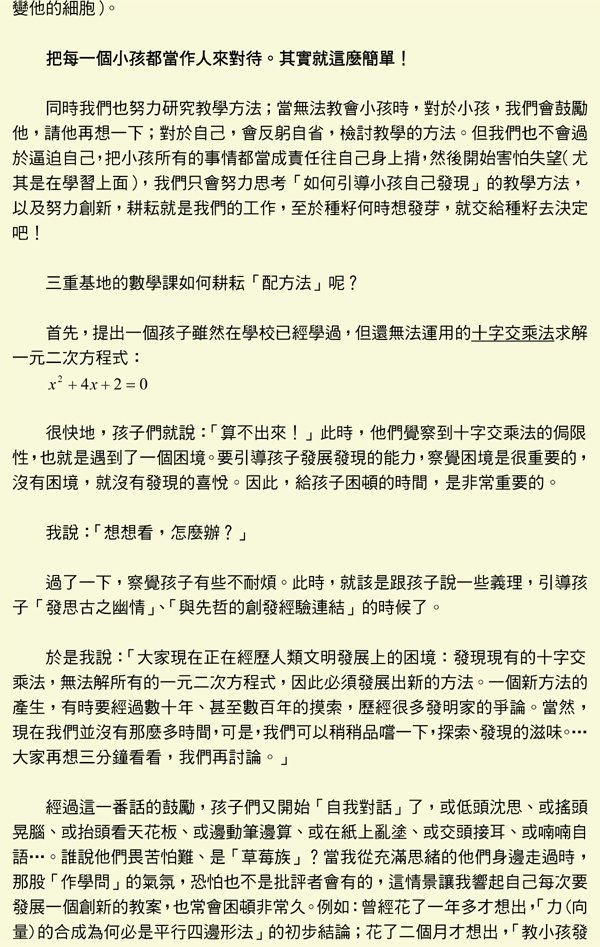 變他的細胞)。

把每一個小孩都當作人來對待。其實就這麼簡單！

同時我們也努力研究教學方法；當無法教會小孩時，對於小孩，我們會鼓勵他，請他再想一下；對於自己，會反躬自省，檢討教學的方法。但我們也不會過於逼迫自己，把小孩所有的事情都當成責任往自己身上揹，然後開始害怕失望(尤其是在學習上面)，我們只會努力思考「如何引導小孩自己發現」的教學方法，以及努力創新，耕耘就是我們的工作，至於種籽何時想發芽，就交給種籽去決定吧！

三重基地的數學課如何耕耘「配方法」呢？

首先，提出一個孩子雖然在學校已經學過，但還無法運用的十字交乘法求解一元二次方程式：
$x^2+4x+2=0$

很快地，孩子們就說：「算不出來！」此時，他們覺察到十字交乘法的侷限性，也就是遇到了一個困境。要引導孩子發展發現的能力，察覺困境是很重要的，沒有困境，就沒有發現的喜悅。因此，給孩子困頓的時間，是非常重要的。

我說：「想想看，怎麼辦？」

過了一下，察覺孩子有些不耐煩。此時，就該是跟孩子說一些義理，引導孩子「發思古之幽情」、「與先哲的創發經驗連結」的時候了。

於是我說：「大家現在正在經歷人類文明發展上的困境：發現現有的十字交乘法，無法解所有的一元二次方程式，因此必須發展出新的方法。一個新方法的產生，有時要經過數十年、甚至數百年的摸索，歷經很多發明家的爭論。當然，現在我們並沒有那麼多時間，可是，我們可以稍稍品嚐一下，探索、發現的滋味…大家再想三分鐘看看，我們再討論。」

經過這一番話的鼓勵，孩子們又開始「自我對話」了，或低頭沈思、或搖頭晃腦、或抬頭看天花板、或邊動筆邊算、或在紙上亂塗、或交頭接耳、或喃喃自語…。誰說他們畏苦怕難、是「草莓族」？當我從充滿思緒的他們身邊走過時，那股「作學問」的氣氛，恐怕也不是批評者會有的，這情景讓我響起自己每次要發展一個創新的教案，也常會困頓非常久。例如：曾經花了一年多才想出，「力(向量)的合成為何必是平行四邊形法」的初步結論；花了二個月才想出，「教小孩發